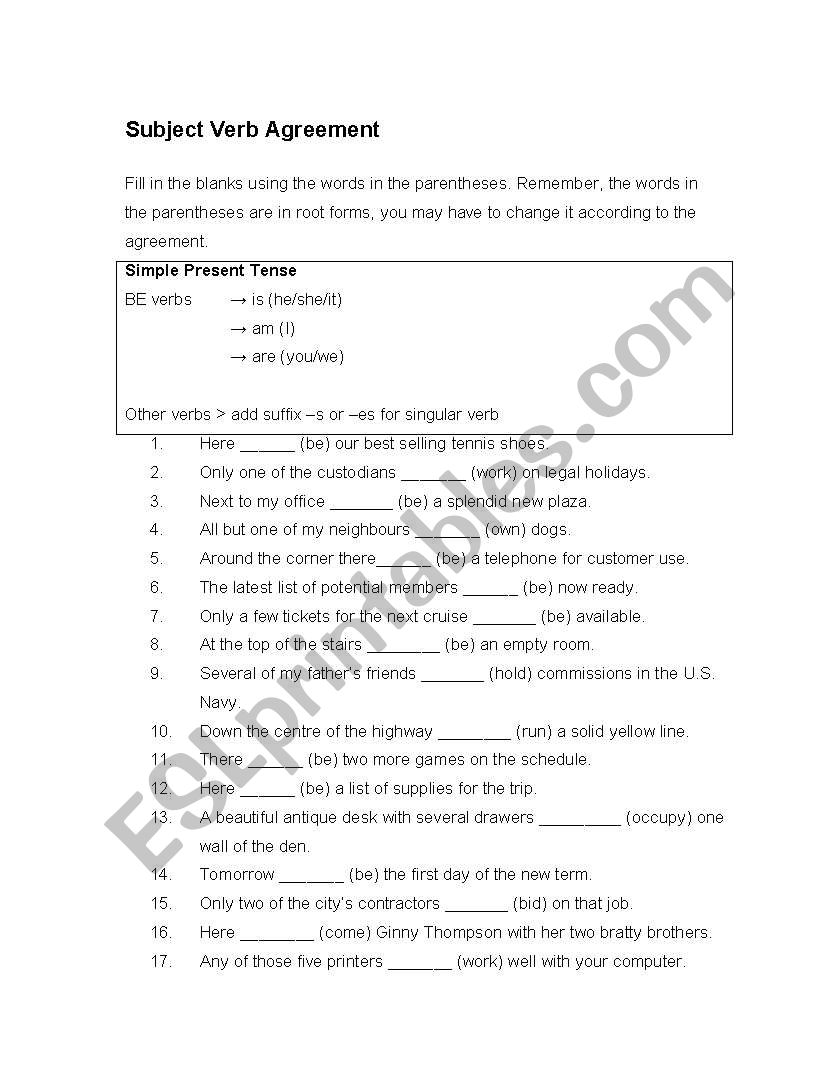 Subject Verb Agreement

Fill in the blanks using the words in the parentheses. Remember, the words in the parentheses are in root forms, you may have to change it according to the agreement.

Simple Present Tense
BE verbs → is (he/she/it)
→ am (I)
→ are (you/we)

Other verbs > add suffix –s or –es for singular verb

1. Here ______ (be) our best selling tennis shoes.
2. Only one of the custodians _______ (work) on legal holidays.
3. Next to my office _______ (be) a splendid new plaza.
4. All but one of my neighbours _______ (own) dogs.
5. Around the corner there______ (be) a telephone for customer use.
6. The latest list of potential members ______ (be) now ready.
7. Only a few tickets for the next cruise _______ (be) available.
8. At the top of the stairs ________ (be) an empty room.
9. Several of my father's friends _______ (hold) commissions in the U.S. Navy.
10. Down the centre of the highway ________ (run) a solid yellow line.
11. There ______ (be) two more games on the schedule.
12. Here ______ (be) a list of supplies for the trip.
13. A beautiful antique desk with several drawers _________ (occupy) one wall of the den.
14. Tomorrow _______ (be) the first day of the new term.
15. Only two of the city's contractors _______ (bid) on that job.
16. Here ________ (come) Ginny Thompson with her two bratty brothers.
17. Any of those five printers _______ (work) well with your computer.

ESLprintables.com